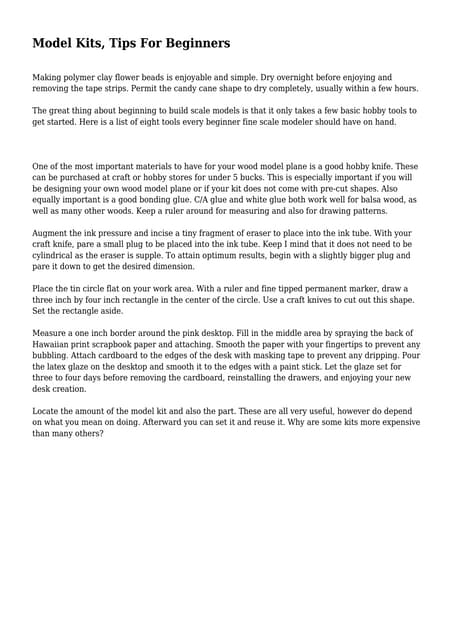 Model Kits, Tips For Beginners

Making polymer clay flower beads is enjoyable and simple. Dry overnight before enjoying and removing the tape strips. Permit the candy cane shape to dry completely, usually within a few hours.

The great thing about beginning to build scale models is that it only takes a few basic hobby tools to get started. Here is a list of eight tools every beginner fine scale modeler should have on hand.

One of the most important materials to have for your wood model plane is a good hobby knife. These can be purchased at craft or hobby stores for under 5 bucks. This is especially important if you will be designing your own wood model plane or if your kit does not come with pre-cut shapes. Also equally important is a good bonding glue. C/A glue and white glue both work well for balsa wood, as well as many other woods. Keep a ruler around for measuring and also for drawing patterns.

Augment the ink pressure and incise a tiny fragment of eraser to place into the ink tube. With your craft knife, pare a small plug to be placed into the ink tube. Keep I mind that it does not need to be cylindrical as the eraser is supple. To attain optimum results, begin with a slightly bigger plug and pare it down to get the desired dimension.

Place the tin circle flat on your work area. With a ruler and fine tipped permanent marker, draw a three inch by four inch rectangle in the center of the circle. Use a craft knives to cut out this shape. Set the rectangle aside.

Measure a one inch border around the pink desktop. Fill in the middle area by spraying the back of Hawaiian print scrapbook paper and attaching. Smooth the paper with your fingertips to prevent any bubbling. Attach cardboard to the edges of the desk with masking tape to prevent any dripping. Pour the latex glaze on the desktop and smooth it to the edges with a paint stick. Let the glaze set for three to four days before removing the cardboard, reinstalling the drawers, and enjoying your new desk creation.

Locate the amount of the model kit and also the part. These are all very useful, however do depend on what you mean on doing. Afterward you can set it and reuse it. Why are some kits more expensive than many others?